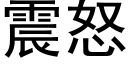 震怒